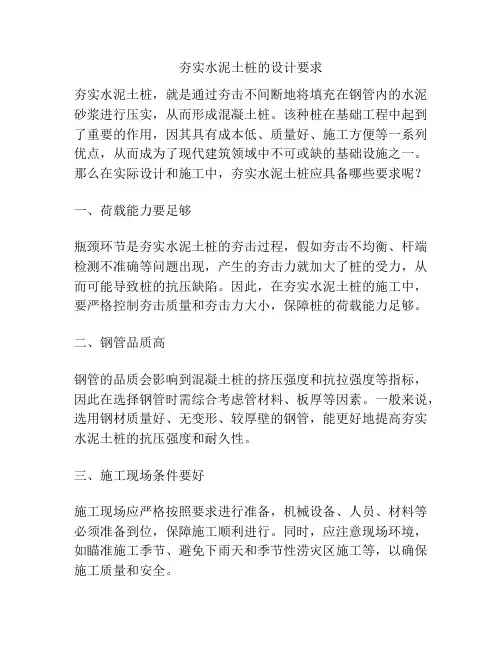 夯实水泥土桩的设计要求

夯实水泥土桩，就是通过夯击不间断地将填充在钢管内的水泥砂浆进行压实，从而形成混凝土桩。该种桩在基础工程中起到了重要的作用，因其具有成本低、质量好、施工方便等一系列优点，从而成为了现代建筑领域中不可或缺的基础设施之一。那么在实际设计和施工中，夯实水泥土桩应具备哪些要求呢？

一、荷载能力要足够

瓶颈环节是夯实水泥土桩的夯击过程，假如夯击不均衡、杆端检测不准确等问题出现，产生的夯击力就加大了桩的受力，从而可能导致桩的抗压缺陷。因此，在夯实水泥土桩的施工中，要严格控制夯击质量和夯击力大小，保障桩的荷载能力足够。

二、钢管品质高

钢管的品质会影响到混凝土桩的挤压强度和抗拉强度等指标，因此在选择钢管时需综合考虑管材料、板厚等因素。一般来说，选用钢材质量好、无变形、较厚壁的钢管，能更好地提高夯实水泥土桩的抗压强度和耐久性。

三、施工现场条件要好

施工现场应严格按照要求进行准备，机械设备、人员、材料等必须准备到位，保障施工顺利进行。同时，应注意现场环境，如瞄准施工季节、避免下雨天和季节性涝灾区施工等，以确保施工质量和安全。